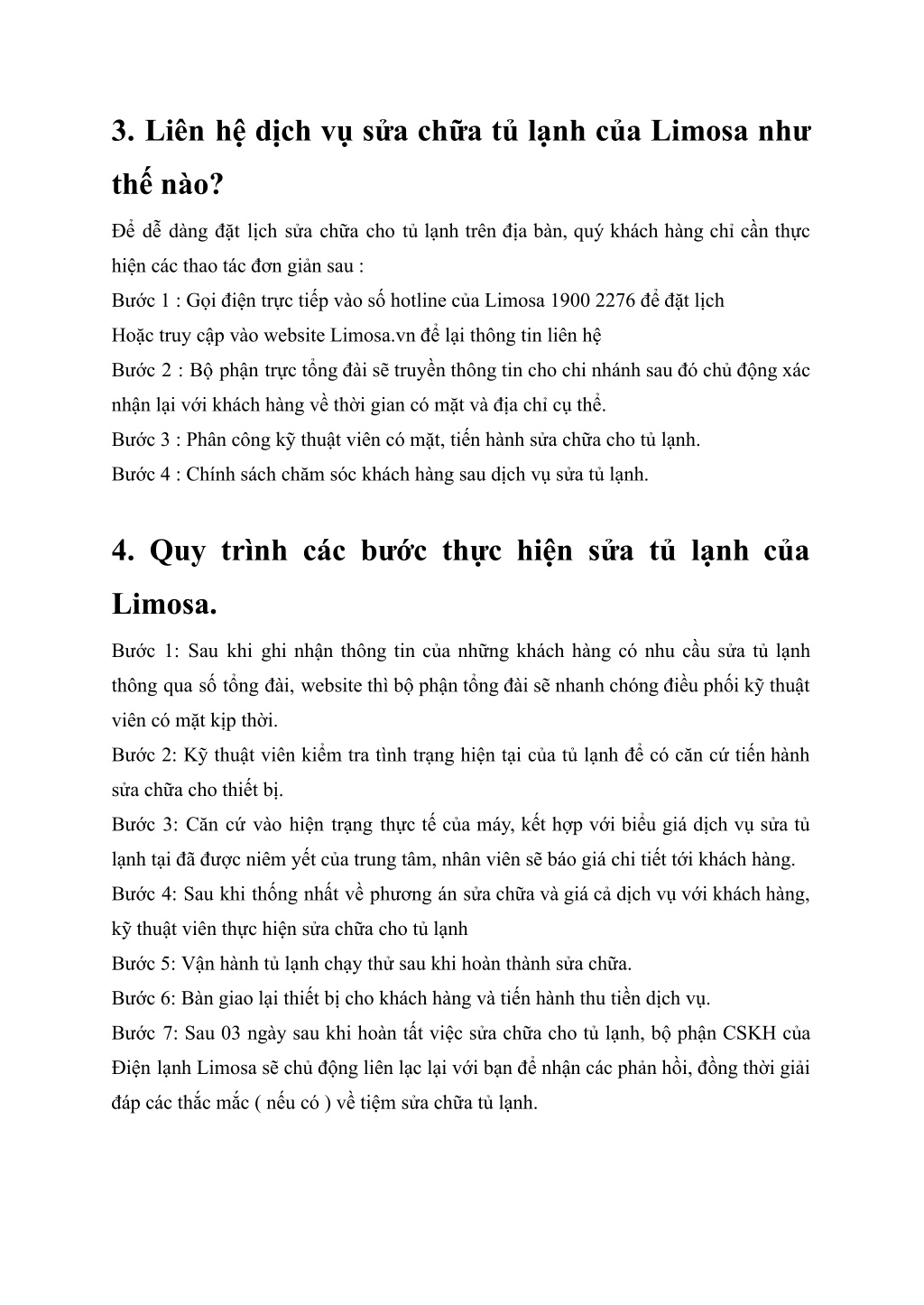 3. Liên hệ dịch vụ sửa chữa tủ lạnh của Limosa như thế nào?

Để dễ dàng đặt lịch sửa chữa cho tủ lạnh trên địa bàn, quý khách hàng chỉ cần thực hiện các thao tác đơn giản sau :
Bước 1 : Gọi điện trực tiếp vào số hotline của Limosa 1900 2276 để đặt lịch
Hoặc truy cập vào website Limosa.vn để lại thông tin liên hệ
Bước 2 : Bộ phận trực tổng đài sẽ truyền thông tin cho chi nhánh sau đó chủ động xác nhận lại với khách hàng về thời gian có mặt và địa chỉ cụ thể.
Bước 3 : Phân công kỹ thuật viên có mặt, tiến hành sửa chữa cho tủ lạnh.
Bước 4 : Chính sách chăm sóc khách hàng sau dịch vụ sửa tủ lạnh.

4. Quy trình các bước thực hiện sửa tủ lạnh của Limosa.

Bước 1: Sau khi ghi nhận thông tin của những khách hàng có nhu cầu sửa tủ lạnh thông qua số tổng đài, website thì bộ phận tổng đài sẽ nhanh chóng điều phối kỹ thuật viên có mặt kịp thời.
Bước 2: Kỹ thuật viên kiểm tra tình trạng hiện tại của tủ lạnh để có căn cứ tiến hành sửa chữa cho thiết bị.
Bước 3: Căn cứ vào hiện trạng thực tế của máy, kết hợp với biểu giá dịch vụ sửa tủ lạnh tại đã được niêm yết của trung tâm, nhân viên sẽ báo giá chi tiết tới khách hàng.
Bước 4: Sau khi thống nhất về phương án sửa chữa và giá cả dịch vụ với khách hàng, kỹ thuật viên thực hiện sửa chữa cho tủ lạnh
Bước 5: Vận hành tủ lạnh chạy thử sau khi hoàn thành sửa chữa.
Bước 6: Bàn giao lại thiết bị cho khách hàng và tiến hành thu tiền dịch vụ.
Bước 7: Sau 03 ngày sau khi hoàn tất việc sửa chữa cho tủ lạnh, bộ phận CSKH của Điện lạnh Limosa sẽ chủ động liên lạc lại với bạn để nhận các phản hồi, đồng thời giải đáp các thắc mắc ( nếu có ) về tiệm sửa chữa tủ lạnh.